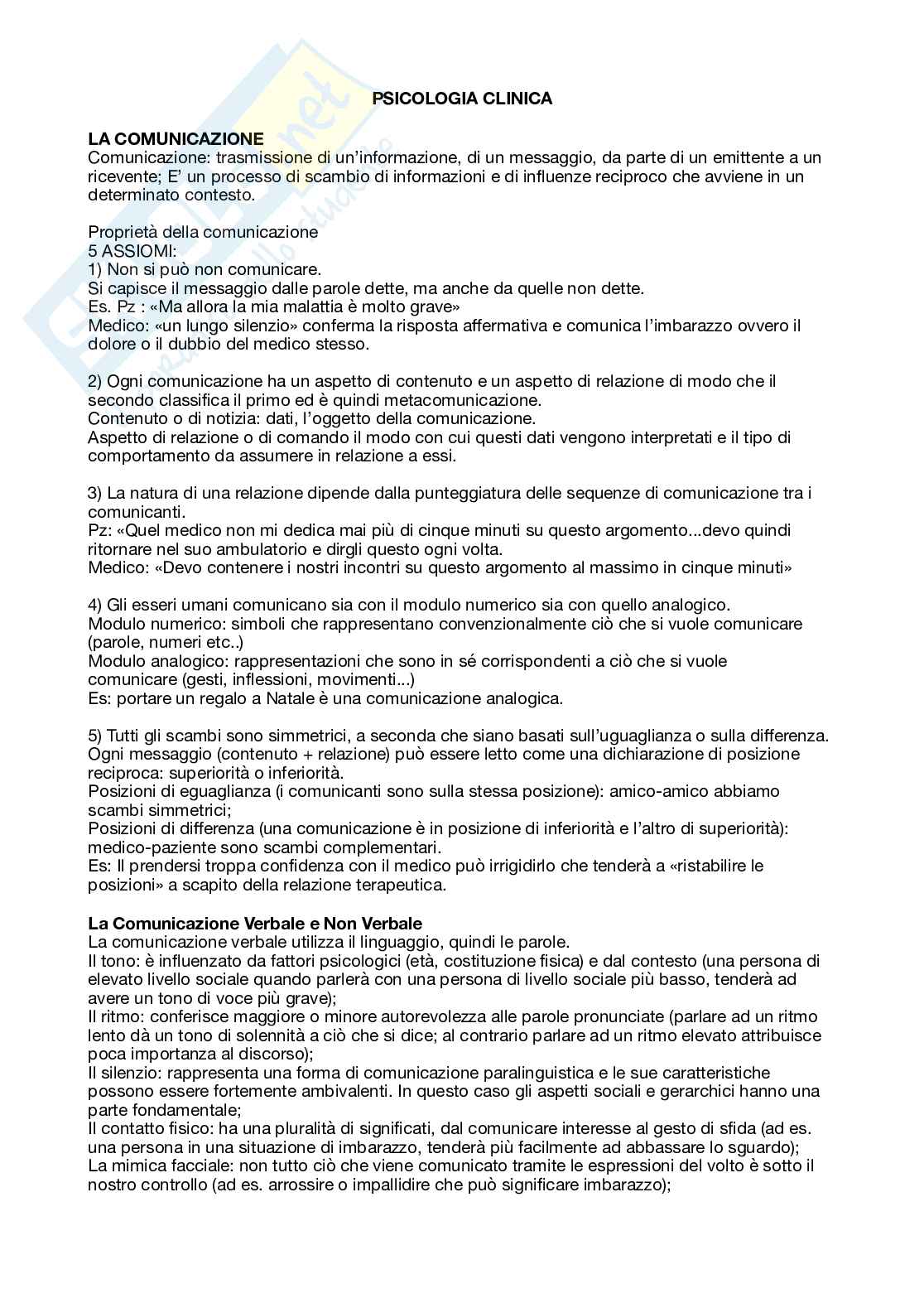 PSICOLOGIA CLINICA

LA COMUNICAZIONE
Comunicazione: trasmissione di un'informazione, di un messaggio, da parte di un emittente a un ricevente; E' un processo di scambio di informazioni e di influenze reciproco che avviene in un determinato contesto.

Proprietà della comunicazione
5 ASSIOMI:
1) Non si può non comunicare.
Si capisce il messaggio dalle parole dette, ma anche da quelle non dette.
Es. Pz : «Ma allora la mia malattia è molto grave»
Medico: «un lungo silenzio» conferma la risposta affermativa e comunica l'imbarazzo ovvero il dolore o il dubbio del medico stesso.

2) Ogni comunicazione ha un aspetto di contenuto e un aspetto di relazione di modo che il secondo classifica il primo ed è quindi metacomunicazione.
Contenuto o di notizia: dati, l'oggetto della comunicazione.
Aspetto di relazione o di comando il modo con cui questi dati vengono interpretati e il tipo di comportamento da assumere in relazione a essi.

3) La natura di una relazione dipende dalla punteggiatura delle sequenze di comunicazione tra i comunicanti.
Pz: «Quel medico non mi dedica mai più di cinque minuti su questo argomento...devo quindi ritornare nel suo ambulatorio e dirgli questo ogni volta.
Medico: «Devo contenere i nostri incontri su questo argomento al massimo in cinque minuti»

4) Gli esseri umani comunicano sia con il modulo numerico sia con quello analogico.
Modulo numerico: simboli che rappresentano convenzionalmente ciò che si vuole comunicare (parole, numeri etc..)
Modulo analogico: rappresentazioni che sono in sé corrispondenti a ciò che si vuole comunicare (gesti, inflessioni, movimenti...)
Es: portare un regalo a Natale è una comunicazione analogica.

5) Tutti gli scambi sono simmetrici, a seconda che siano basati sull'uguaglianza o sulla differenza.
Ogni messaggio (contenuto + relazione) può essere letto come una dichiarazione di posizione reciproca: superiorità o inferiorità.
Posizioni di eguaglianza (i comunicanti sono sulla stessa posizione): amico-amico abbiamo scambi simmetrici;
Posizioni di differenza (una comunicazione è in posizione di inferiorità e l'altro di superiorità): medico-paziente sono scambi complementari.
Es: Il prendersi troppa confidenza con il medico può irrigidirlo che tenderà a «ristabilire le posizioni» a scapito della relazione terapeutica.

La Comunicazione Verbale e Non Verbale
La comunicazione verbale utilizza il linguaggio, quindi le parole.
Il tono: è influenzato da fattori psicologici (età, costituzione fisica) e dal contesto (una persona di elevato livello sociale quando parlerà con una persona di livello sociale più basso, tenderà ad avere un tono di voce più grave);
Il ritmo: conferisce maggiore o minore autorevolezza alle parole pronunciate (parlare ad un ritmo lento dà un tono di solennità a ciò che si dice; al contrario parlare ad un ritmo elevato attribuisce poca importanza al discorso);
Il silenzio: rappresenta una forma di comunicazione paralinguistica e le sue caratteristiche possono essere fortemente ambivalenti. In questo caso gli aspetti sociali e gerarchici hanno una parte fondamentale;
Il contatto fisico: ha una pluralità di significati, dal comunicare interesse al gesto di sfida (ad es. una persona in una situazione di imbarazzo, tenderà più facilmente ad abbassare lo sguardo);
La mimica facciale: non tutto ciò che viene comunicato tramite le espressioni del volto è sotto il nostro controllo (ad es. arrossire o impallidire che può significare imbarazzo);